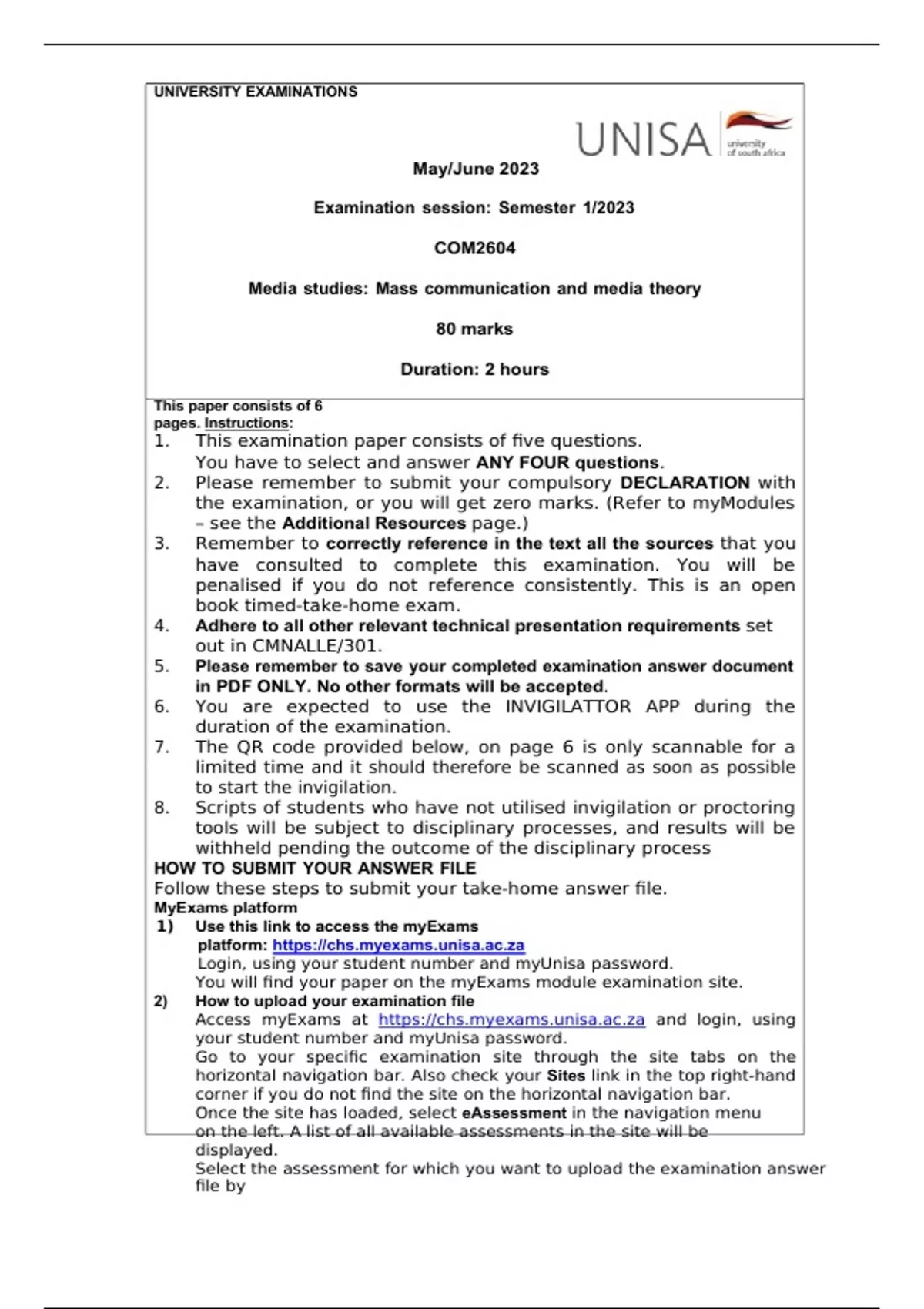 UNIVERSITY EXAMINATIONS

UNISA university of south africa

May/June 2023

Examination session: Semester 1/2023

COM2604

Media studies: Mass communication and media theory

80 marks

Duration: 2 hours

This paper consists of 6 pages. Instructions:

1. This examination paper consists of five questions. You have to select and answer ANY FOUR questions.
2. Please remember to submit your compulsory DECLARATION with the examination, or you will get zero marks. (Refer to myModules – see the Additional Resources page.)
3. Remember to correctly reference in the text all the sources that you have consulted to complete this examination. You will be penalised if you do not reference consistently. This is an open book timed-take-home exam.
4. Adhere to all other relevant technical presentation requirements set out in CMNALLE/301.
5. Please remember to save your completed examination answer document in PDF ONLY. No other formats will be accepted.
6. You are expected to use the INVIGILATTOR APP during the duration of the examination.
7. The QR code provided below, on page 6 is only scannable for a limited time and it should therefore be scanned as soon as possible to start the invigilation.
8. Scripts of students who have not utilised invigilation or proctoring tools will be subject to disciplinary processes, and results will be withheld pending the outcome of the disciplinary process

HOW TO SUBMIT YOUR ANSWER FILE
Follow these steps to submit your take-home answer file.
MyExams platform
1) Use this link to access the myExams platform: https://chs.myexams.unisa.ac.za
Login, using your student number and myUnisa password.
You will find your paper on the myExams module examination site.
2) How to upload your examination file
Access myExams at https://chs.myexams.unisa.ac.za and login, using your student number and myUnisa password.
Go to your specific examination site through the site tabs on the horizontal navigation bar. Also check your Sites link in the top right-hand corner if you do not find the site on the horizontal navigation bar.
Once the site has loaded, select eAssessment in the navigation menu on the left. A list of all available assessments in the site will be displayed.
Select the assessment for which you want to upload the examination answer file by